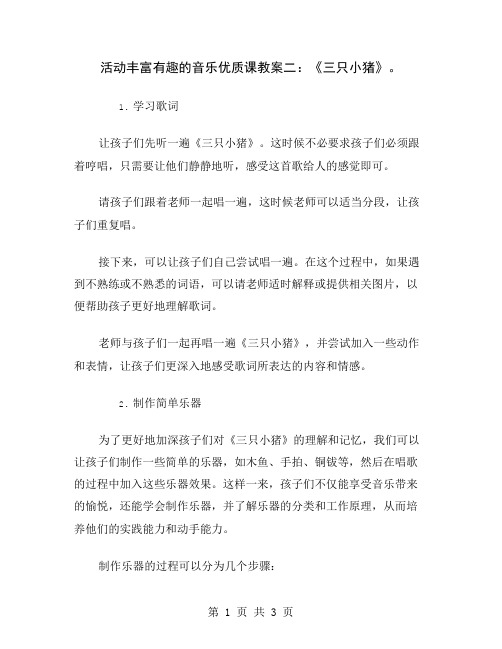 活动丰富有趣的音乐优质课教案二：《三只小猪》。

1. 学习歌词

让孩子们先听一遍《三只小猪》。这时候不必要求孩子们必须跟着哼唱，只需要让他们静静地听，感受这首歌给人的感觉即可。

请孩子们跟着老师一起唱一遍，这时候老师可以适当分段，让孩子们重复唱。

接下来，可以让孩子们自己尝试唱一遍。在这个过程中，如果遇到不熟练或不熟悉的词语，可以请老师适时解释或提供相关图片，以便帮助孩子更好地理解歌词。

老师与孩子们一起再唱一遍《三只小猪》，并尝试加入一些动作和表情，让孩子们更深入地感受歌词所表达的内容和情感。

2. 制作简单乐器

为了更好地加深孩子们对《三只小猪》的理解和记忆，我们可以让孩子们制作一些简单的乐器，如木鱼、手拍、铜钹等，然后在唱歌的过程中加入这些乐器效果。这样一来，孩子们不仅能享受音乐带来的愉悦，还能学会制作乐器，并了解乐器的分类和工作原理，从而培养他们的实践能力和动手能力。

制作乐器的过程可以分为几个步骤：

第 1 页 共 3 页